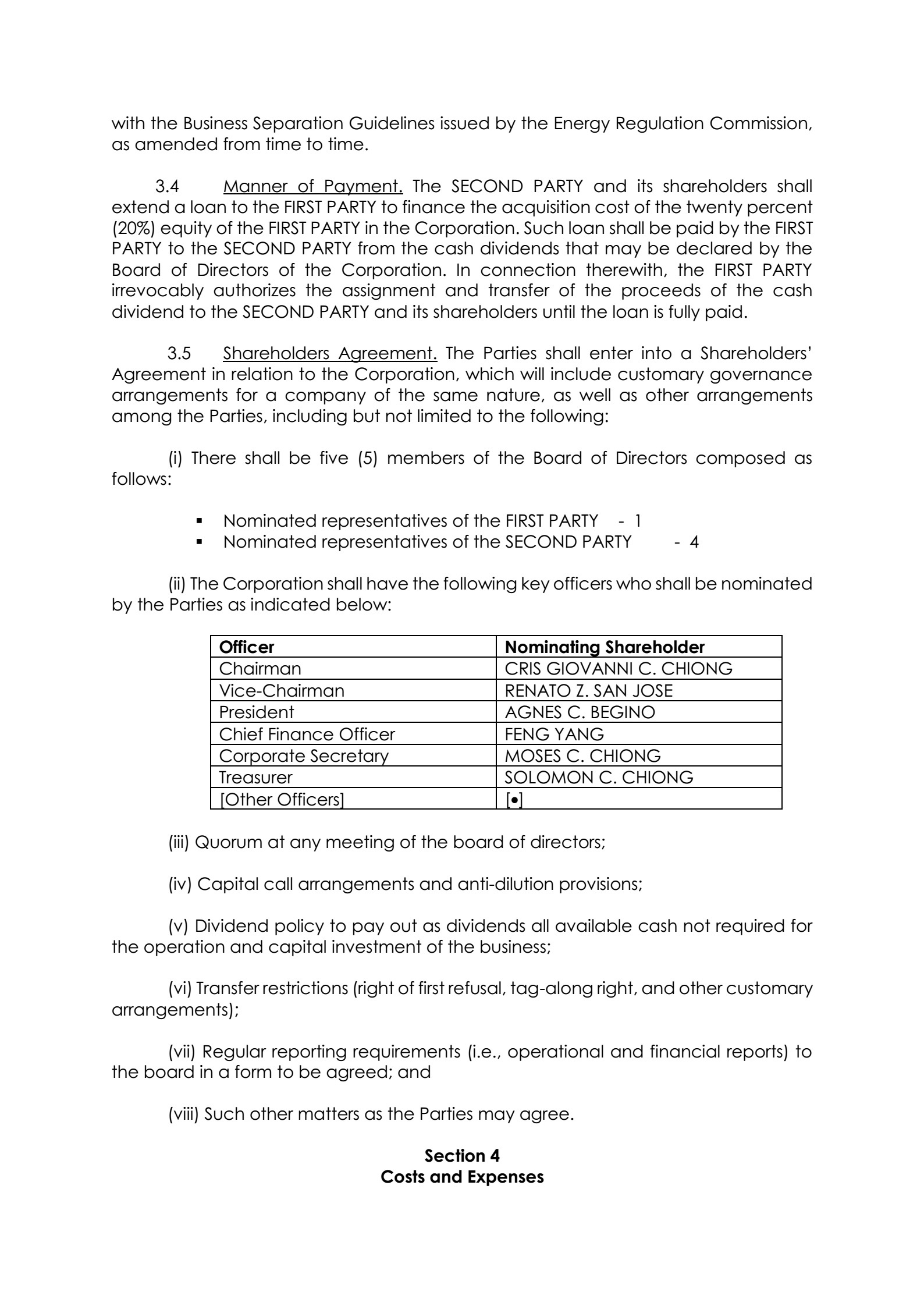 with the Business Separation Guidelines issued by the Energy Regulation Commission, as amended from time to time.

3.4 Manner of Payment. The SECOND PARTY and its shareholders shall extend a loan to the FIRST PARTY to finance the acquisition cost of the twenty percent (20%) equity of the FIRST PARTY in the Corporation. Such loan shall be paid by the FIRST PARTY to the SECOND PARTY from the cash dividends that may be declared by the Board of Directors of the Corporation. In connection therewith, the FIRST PARTY irrevocably authorizes the assignment and transfer of the proceeds of the cash dividend to the SECOND PARTY and its shareholders until the loan is fully paid.

3.5 Shareholders Agreement. The Parties shall enter into a Shareholders' Agreement in relation to the Corporation, which will include customary governance arrangements for a company of the same nature, as well as other arrangements among the Parties, including but not limited to the following:

(i) There shall be five (5) members of the Board of Directors composed as follows:

▪ Nominated representatives of the FIRST PARTY - 1
▪ Nominated representatives of the SECOND PARTY - 4

(ii) The Corporation shall have the following key officers who shall be nominated by the Parties as indicated below:

| Officer | Nominating Shareholder |
|---|---|
| Chairman | CRIS GIOVANNI C. CHIONG |
| Vice-Chairman | RENATO Z. SAN JOSE |
| President | AGNES C. BEGINO |
| Chief Finance Officer | FENG YANG |
| Corporate Secretary | MOSES C. CHIONG |
| Treasurer | SOLOMON C. CHIONG |
| [Other Officers] | [•] |

(iii) Quorum at any meeting of the board of directors;

(iv) Capital call arrangements and anti-dilution provisions;

(v) Dividend policy to pay out as dividends all available cash not required for the operation and capital investment of the business;

(vi) Transfer restrictions (right of first refusal, tag-along right, and other customary arrangements);

(vii) Regular reporting requirements (i.e., operational and financial reports) to the board in a form to be agreed; and

(viii) Such other matters as the Parties may agree.

Section 4
Costs and Expenses